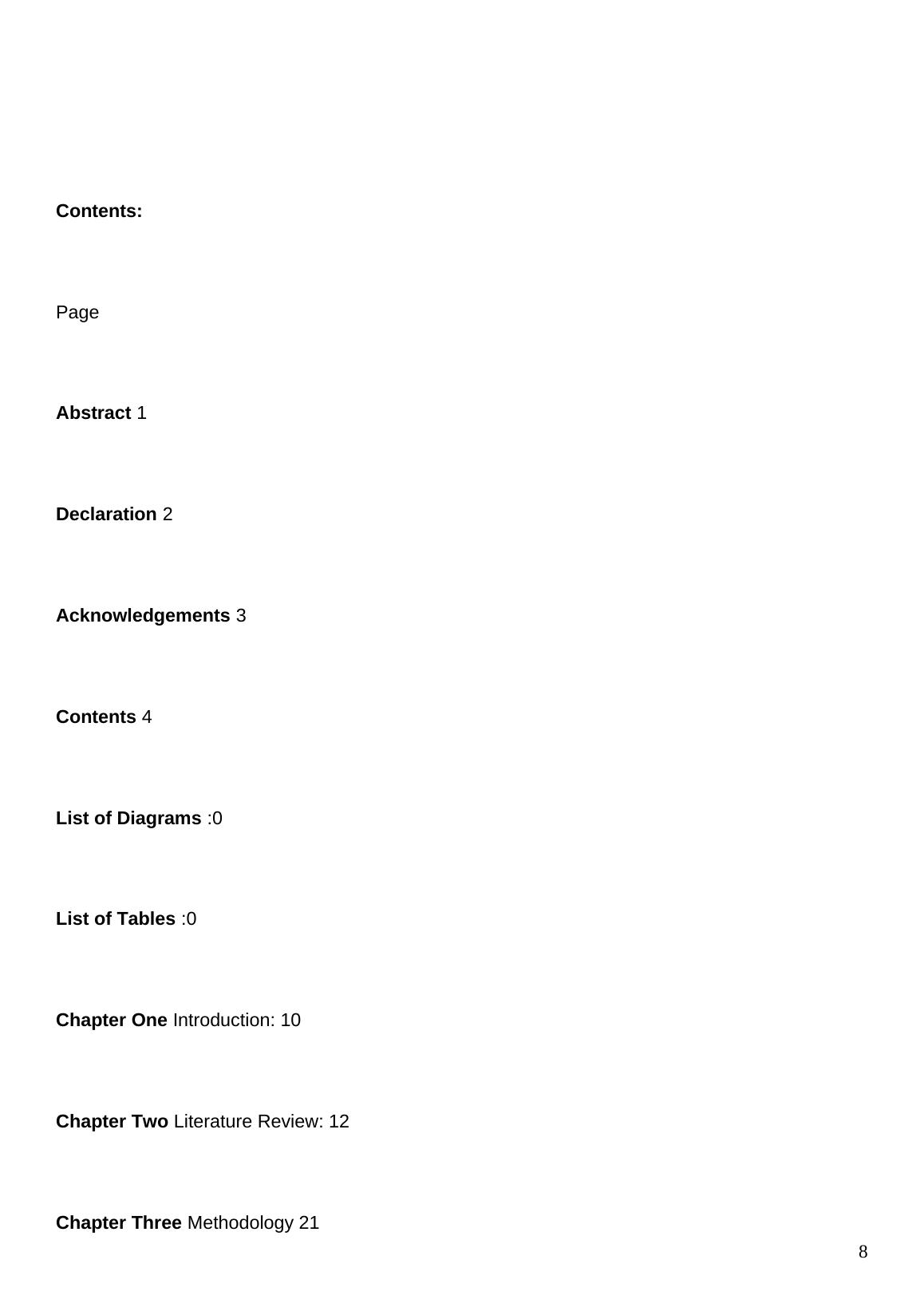 Contents:

Page

Abstract 1

Declaration 2

Acknowledgements 3

Contents 4

List of Diagrams :0

List of Tables :0

Chapter One Introduction: 10

Chapter Two Literature Review: 12

Chapter Three Methodology 21

8